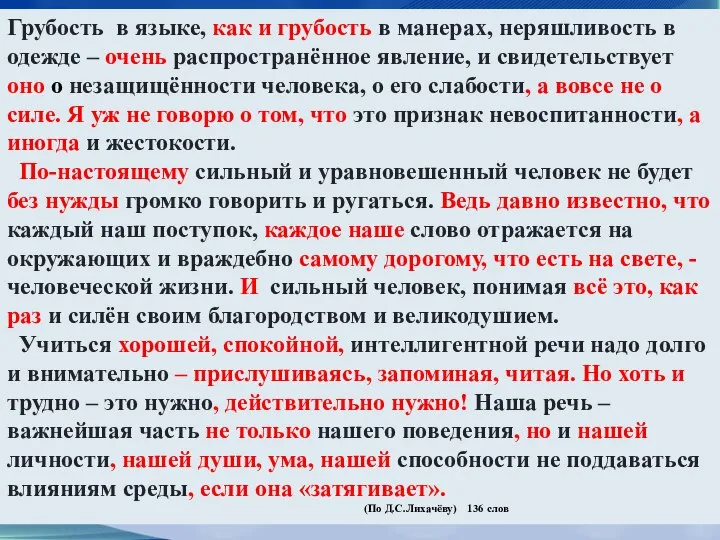 Грубость в языке, как и грубость в манерах, неряшливость в одежде – очень распространённое явление, и свидетельствует оно о незащищённости человека, о его слабости, а вовсе не о силе. Я уж не говорю о том, что это признак невоспитанности, а иногда и жестокости.

По-настоящему сильный и уравновешенный человек не будет без нужды громко говорить и ругаться. Ведь давно известно, что каждый наш поступок, каждое наше слово отражается на окружающих и враждебно самому дорогому, что есть на свете, - человеческой жизни. И сильный человек, понимая всё это, как раз и силён своим благородством и великодушием.

Учиться хорошей, спокойной, интеллигентной речи надо долго и внимательно – прислушиваясь, запоминая, читая. Но хоть и трудно – это нужно, действительно нужно! Наша речь – важнейшая часть не только нашего поведения, но и нашей личности, нашей души, ума, нашей способности не поддаваться влияниям среды, если она «затягивает».

(По Д.С.Лихачёву) 136 слов